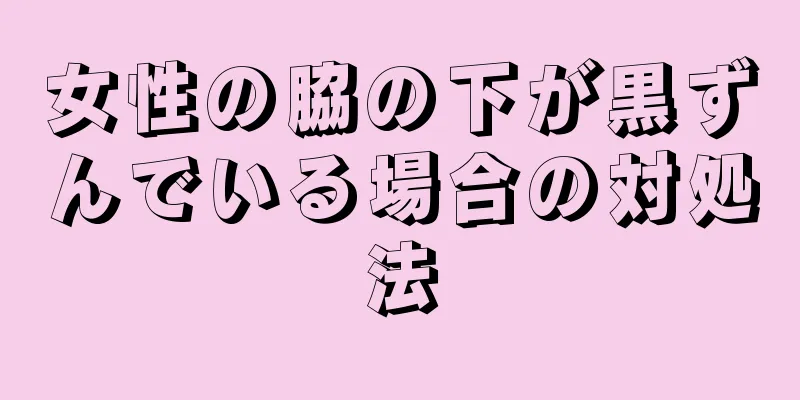 女性の脇の下が黒ずんでいる場合の対処法